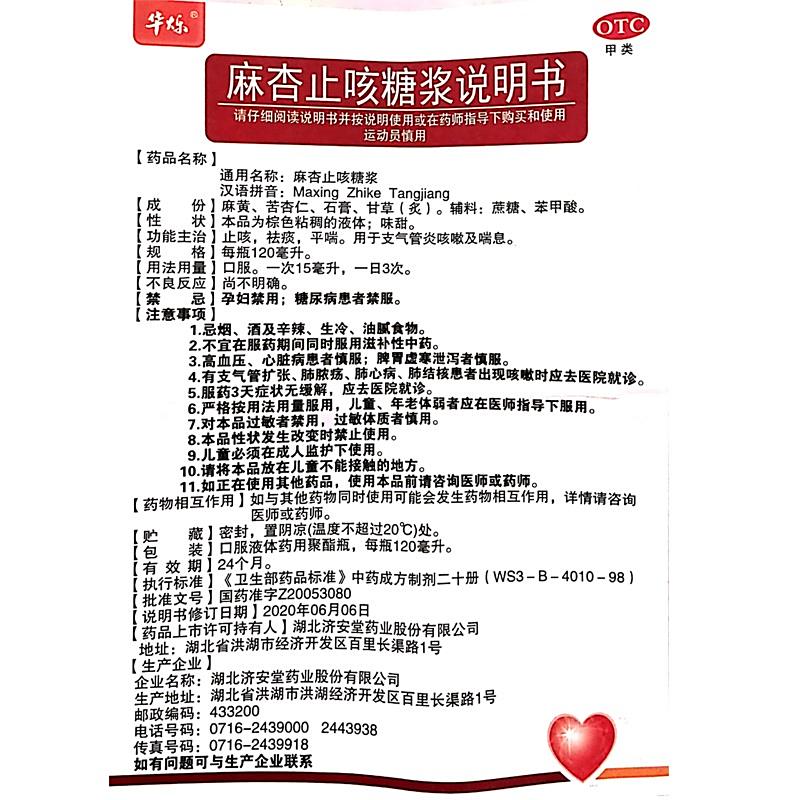 华烁®

OTC
甲类

麻杏止咳糖浆说明书

请仔细阅读说明书并按说明使用或在药师指导下购买和使用
运动员慎用

【药品名称】
通用名称：麻杏止咳糖浆
汉语拼音：Maxing Zhike Tangjiang
【成　　份】麻黄、苦杏仁、石膏、甘草（炙）。辅料：蔗糖、苯甲酸。
【性　　状】本品为棕色粘稠的液体；味甜。
【功能主治】止咳，祛痰，平喘。用于支气管炎咳嗽及喘息。
【规　　格】每瓶120毫升。
【用法用量】口服。一次15毫升，一日3次。
【不良反应】尚不明确。
【禁　　忌】孕妇禁用；糖尿病患者禁服。
【注意事项】
1.忌烟、酒及辛辣、生冷、油腻食物。
2.不宜在服药期间同时服用滋补性中药。
3.高血压、心脏病患者慎服；脾胃虚寒泄泻者慎服。
4.有支气管扩张、肺脓疡、肺心病、肺结核患者出现咳嗽时应去医院就诊。
5.服药3天症状无缓解，应去医院就诊。
6.严格按用法用量服用，儿童、年老体弱者应在医师指导下服用。
7.对本品过敏者禁用，过敏体质者慎用。
8.本品性状发生改变时禁止使用。
9.儿童必须在成人监护下使用。
10.请将本品放在儿童不能接触的地方。
11.如正在使用其他药品，使用本品前请咨询医师或药师。
【药物相互作用】如与其他药物同时使用可能会发生药物相互作用，详情请咨询医师或药师。
【贮　　藏】密封，置阴凉(温度不超过20℃)处。
【包　　装】口服液体药用聚酯瓶，每瓶120毫升。
【有 效 期】24个月。
【执行标准】《卫生部药品标准》中药成方制剂二十册（WS3－B－4010－98）
【批准文号】国药准字Z20053080
【说明书修订日期】2020年06月06日
【药品上市许可持有人】湖北济安堂药业股份有限公司
地址：湖北省洪湖市经济开发区百里长渠路1号
【生产企业】
企业名称：湖北济安堂药业股份有限公司
生产地址：湖北省洪湖市洪湖经济开发区百里长渠路1号
邮政编码：433200
电话号码：0716-2439000　2443938
传真号码：0716-2439918
如有问题可与生产企业联系